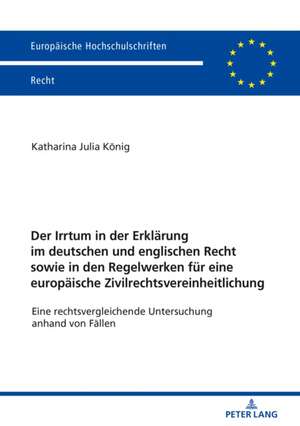 Europäische Hochschulschriften

Recht

Katharina Julia König

Der Irrtum in der Erklärung im deutschen und englischen Recht sowie in den Regelwerken für eine europäische Zivilrechtsvereinheitlichung

Eine rechtsvergleichende Untersuchung anhand von Fällen

PETER LANG